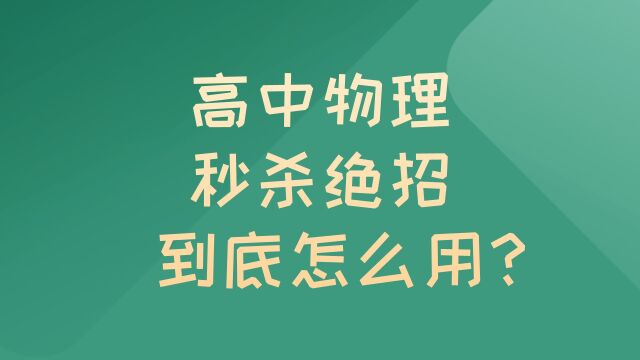 高中物理
秒杀绝招
到底怎么用?